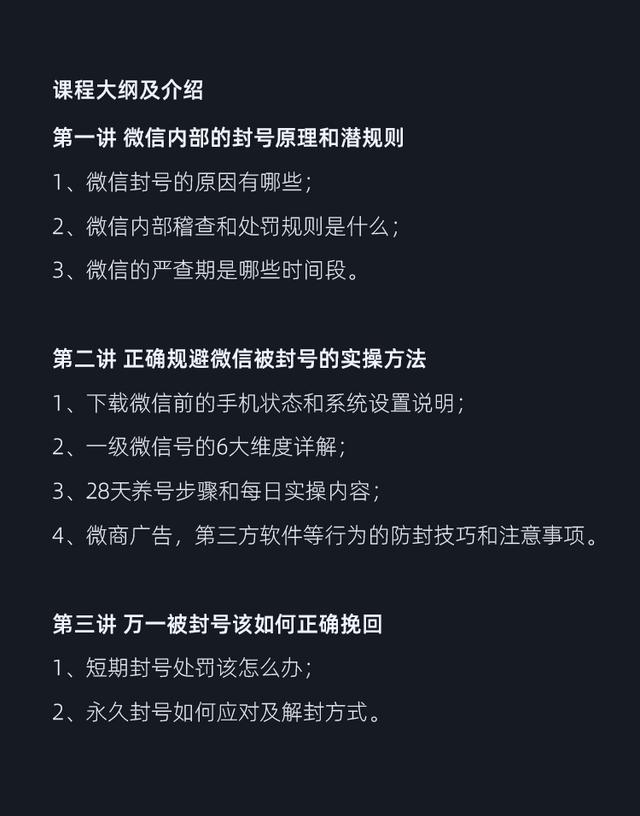 课程大纲及介绍

第一讲 微信内部的封号原理和潜规则

1、微信封号的原因有哪些；

2、微信内部稽查和处罚规则是什么；

3、微信的严查期是哪些时间段。

第二讲 正确规避微信被封号的实操方法

1、下载微信前的手机状态和系统设置说明；

2、一级微信号的6大维度详解；

3、28天养号步骤和每日实操内容；

4、微商广告，第三方软件等行为的防封技巧和注意事项。

第三讲 万一被封号该如何正确挽回

1、短期封号处罚该怎么办；

2、永久封号如何应对及解封方式。